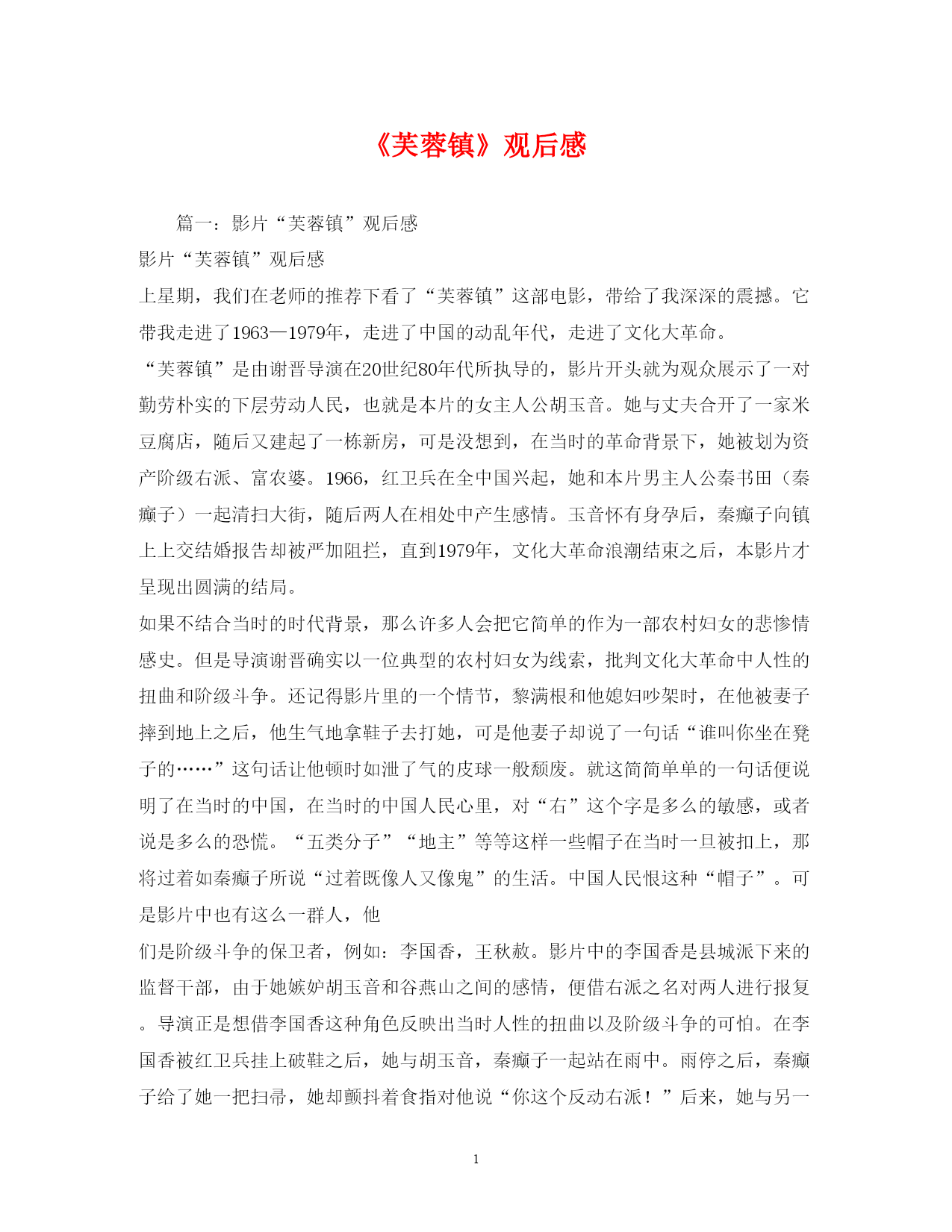 《芙蓉镇》观后感

篇一：影片“芙蓉镇”观后感

影片“芙蓉镇”观后感

上星期，我们在老师的推荐下看了“芙蓉镇”这部电影，带给了我深深的震撼。它带我走进了1963—1979年，走进了中国的动乱年代，走进了文化大革命。

“芙蓉镇”是由谢晋导演在20世纪80年代所执导的，影片开头就为观众展示了一对勤劳朴实的下层劳动人民，也就是本片的女主人公胡玉音。她与丈夫合开了一家米豆腐店，随后又建起了一栋新房，可是没想到，在当时的革命背景下，她被划为资产阶级右派、富农婆。1966，红卫兵在全中国兴起，她和本片男主人公秦书田（秦癫子）一起清扫大街，随后两人在相处中产生感情。玉音怀有身孕后，秦癫子向镇上上交结婚报告却被严加阻拦，直到1979年，文化大革命浪潮结束之后，本影片才呈现出圆满的结局。

如果不结合当时的时代背景，那么许多人会把它简单的作为一部农村妇女的悲惨情感史。但是导演谢晋确实以一位典型的农村妇女为线索，批判文化大革命中人性的扭曲和阶级斗争。还记得影片里的一个情节，黎满根和他媳妇吵架时，在他被妻子摔到地上之后，他生气地拿鞋子去打她，可是他妻子却说了一句话“谁叫你坐在凳子的……”这句话让他顿时如泄了气的皮球一般颓废。就这简简单单的一句话便说明了在当时的中国，在当时的中国人民心里，对“右”这个字是多么的敏感，或者说是多么的恐慌。“五类分子”“地主”等等这样一些帽子在当时一旦被扣上，那将过着如秦癫子所说“过着既像人又像鬼”的生活。中国人民恨这种“帽子”。可是影片中也有这么一群人，他

们是阶级斗争的保卫者，例如：李国香，王秋赦。影片中的李国香是县城派下来的监督干部，由于她嫉妒胡玉音和谷燕山之间的感情，便借右派之名对两人进行报复。导演正是想借李国香这种角色反映出当时人性的扭曲以及阶级斗争的可怕。在李国香被红卫兵挂上破鞋之后，她与胡玉音，秦癫子一起站在雨中。雨停之后，秦癫子给了她一把扫帚，她却颤抖着食指对他说“你这个反动右派！”后来，她与另一

1